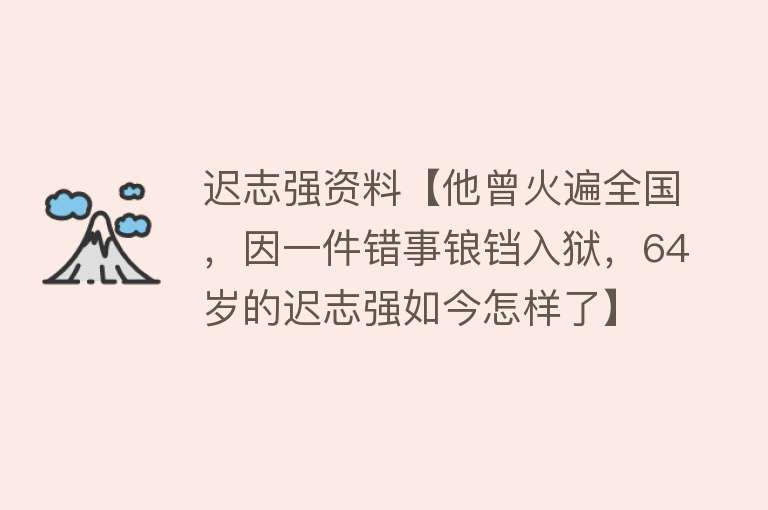 迟志强资料【他曾火遍全国，因一件错事锒铛入狱，64岁的迟志强如今怎样了】